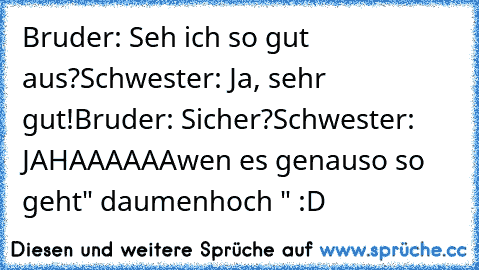 Bruder: Seh ich so gut aus?Schwester: Ja, sehr gut!Bruder: Sicher?Schwester: JAHAAAAAAwen es genauso so geht" daumenhoch " :D

Diesen und weitere Sprüche auf www.sprüche.cc